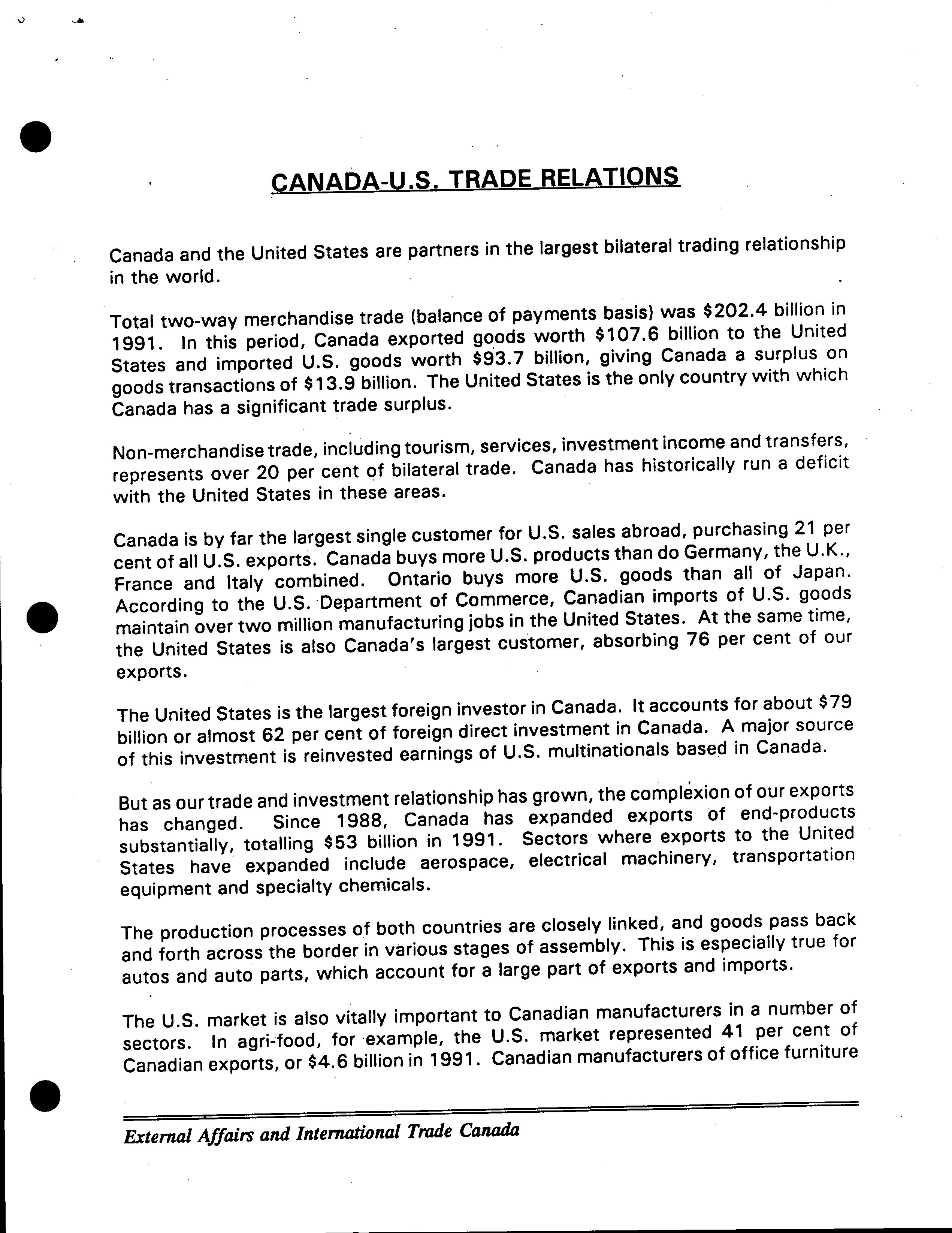 CANADA-U.S. TRADE RELATIONS

Canada and the United States are partners in the largest bilateral trading relationship in the world.

Total two-way merchandise trade (balance of payments basis) was \$202.4 billion in 1991. In this period, Canada exported goods worth \$107.6 billion to the United States and imported U.S. goods worth \$93.7 billion, giving Canada a surplus on goods transactions of \$13.9 billion. The United States is the only country with which Canada has a significant trade surplus.

Non-merchandise trade, including tourism, services, investment income and transfers, represents over 20 per cent of bilateral trade. Canada has historically run a deficit with the United States in these areas.

Canada is by far the largest single customer for U.S. sales abroad, purchasing 21 per cent of all U.S. exports. Canada buys more U.S. products than do Germany, the U.K., France and Italy combined. Ontario buys more U.S. goods than all of Japan. According to the U.S. Department of Commerce, Canadian imports of U.S. goods maintain over two million manufacturing jobs in the United States. At the same time, the United States is also Canada's largest customer, absorbing 76 per cent of our exports.

The United States is the largest foreign investor in Canada. It accounts for about \$79 billion or almost 62 per cent of foreign direct investment in Canada. A major source of this investment is reinvested earnings of U.S. multinationals based in Canada.

But as our trade and investment relationship has grown, the complexion of our exports has changed. Since 1988, Canada has expanded exports of end-products substantially, totalling \$53 billion in 1991. Sectors where exports to the United States have expanded include aerospace, electrical machinery, transportation equipment and specialty chemicals.

The production processes of both countries are closely linked, and goods pass back and forth across the border in various stages of assembly. This is especially true for autos and auto parts, which account for a large part of exports and imports.

The U.S. market is also vitally important to Canadian manufacturers in a number of sectors. In agri-food, for example, the U.S. market represented 41 per cent of Canadian exports, or \$4.6 billion in 1991. Canadian manufacturers of office furniture

External Affairs and International Trade Canada